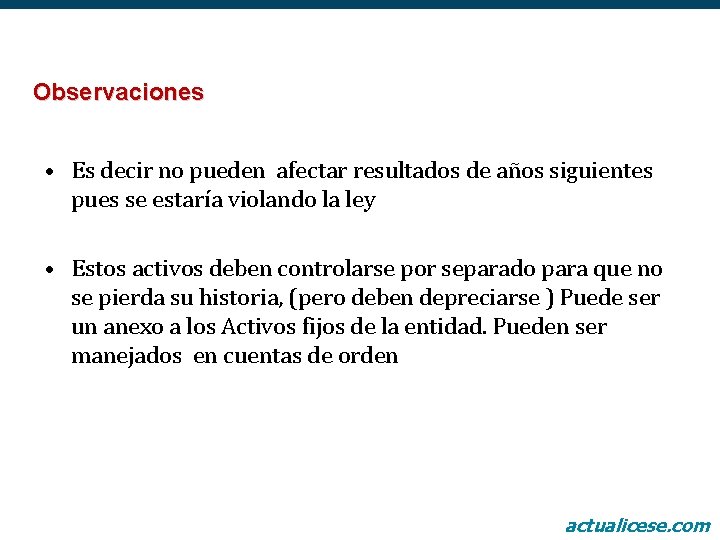 Observaciones

• Es decir no pueden afectar resultados de años siguientes pues se estaría violando la ley

• Estos activos deben controlarse por separado para que no se pierda su historia, (pero deben depreciarse ) Puede ser un anexo a los Activos fijos de la entidad. Pueden ser manejados en cuentas de orden

actualicese.com